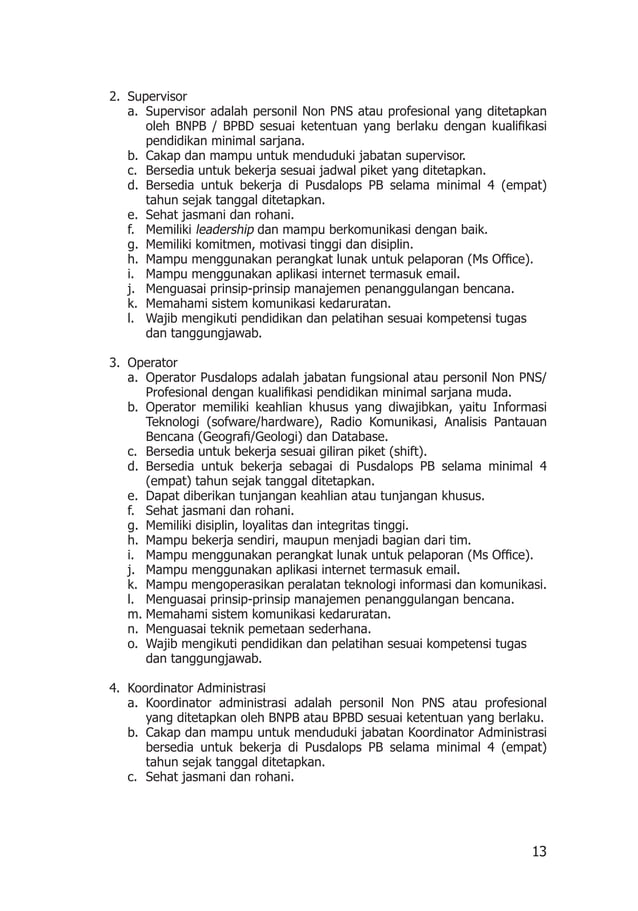 2. Supervisor
a. Supervisor adalah personil Non PNS atau profesional yang ditetapkan oleh BNPB / BPBD sesuai ketentuan yang berlaku dengan kualifikasi pendidikan minimal sarjana.
b. Cakap dan mampu untuk menduduki jabatan supervisor.
c. Bersedia untuk bekerja sesuai jadwal piket yang ditetapkan.
d. Bersedia untuk bekerja di Pusdalops PB selama minimal 4 (empat) tahun sejak tanggal ditetapkan.
e. Sehat jasmani dan rohani.
f. Memiliki leadership dan mampu berkomunikasi dengan baik.
g. Memiliki komitmen, motivasi tinggi dan disiplin.
h. Mampu menggunakan perangkat lunak untuk pelaporan (Ms Office).
i. Mampu menggunakan aplikasi internet termasuk email.
j. Menguasai prinsip-prinsip manajemen penanggulangan bencana.
k. Memahami sistem komunikasi kedaruratan.
l. Wajib mengikuti pendidikan dan pelatihan sesuai kompetensi tugas dan tanggungjawab.

3. Operator
a. Operator Pusdalops adalah jabatan fungsional atau personil Non PNS/ Profesional dengan kualifikasi pendidikan minimal sarjana muda.
b. Operator memiliki keahlian khusus yang diwajibkan, yaitu Informasi Teknologi (sofware/hardware), Radio Komunikasi, Analisis Pantauan Bencana (Geografi/Geologi) dan Database.
c. Bersedia untuk bekerja sesuai giliran piket (shift).
d. Bersedia untuk bekerja sebagai di Pusdalops PB selama minimal 4 (empat) tahun sejak tanggal ditetapkan.
e. Dapat diberikan tunjangan keahlian atau tunjangan khusus.
f. Sehat jasmani dan rohani.
g. Memiliki disiplin, loyalitas dan integritas tinggi.
h. Mampu bekerja sendiri, maupun menjadi bagian dari tim.
i. Mampu menggunakan perangkat lunak untuk pelaporan (Ms Office).
j. Mampu menggunakan aplikasi internet termasuk email.
k. Mampu mengoperasikan peralatan teknologi informasi dan komunikasi.
l. Menguasai prinsip-prinsip manajemen penanggulangan bencana.
m. Memahami sistem komunikasi kedaruratan.
n. Menguasai teknik pemetaan sederhana.
o. Wajib mengikuti pendidikan dan pelatihan sesuai kompetensi tugas dan tanggungjawab.

4. Koordinator Administrasi
a. Koordinator administrasi adalah personil Non PNS atau profesional yang ditetapkan oleh BNPB atau BPBD sesuai ketentuan yang berlaku.
b. Cakap dan mampu untuk menduduki jabatan Koordinator Administrasi bersedia untuk bekerja di Pusdalops PB selama minimal 4 (empat) tahun sejak tanggal ditetapkan.
c. Sehat jasmani dan rohani.

13